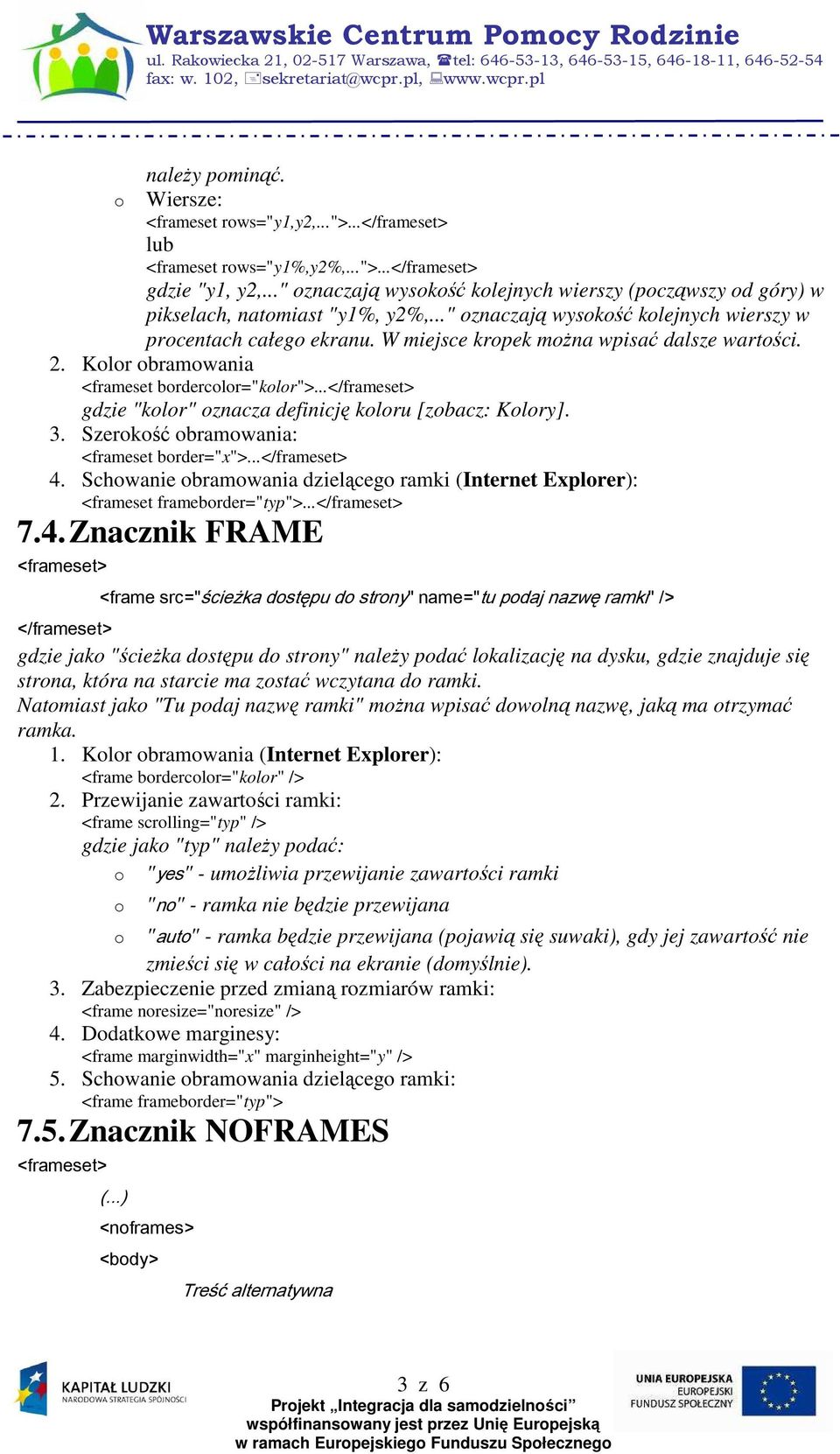 Warszawskie Centrum Pomocy Rodzinie
ul. Rakowiecka 21, 02-517 Warszawa, tel: 646-53-13, 646-53-15, 646-18-11, 646-52-54
fax: w. 102, sekretariat@wcpr.pl, www.wcpr.pl

należy pominąć.

o Wiersze:
<frameset rows="y1,y2,...">...</frameset>
lub
<frameset rows="y1%,y2%,...">...</frameset>
gdzie "y1, y2,..." oznaczają wysokość kolejnych wierszy (począwszy od góry) w pikselach, natomiast "y1%, y2%,..." oznaczają wysokość kolejnych wierszy w procentach całego ekranu. W miejsce kropek można wpisać dalsze wartości.

2. Kolor obramowania
<frameset bordercolor="kolor">...</frameset>
gdzie "kolor" oznacza definicję koloru [zobacz: Kolory].
3. Szerokość obramowania:
<frameset border="x">...</frameset>
4. Schowanie obramowania dzielącego ramki (Internet Explorer):
<frameset frameborder="typ">...</frameset>

7.4. Znacznik FRAME

<frameset>
<frame src="ścieżka dostępu do strony" name="tu podaj nazwę ramki" />
</frameset>

gdzie jako "ścieżka dostępu do strony" należy podać lokalizację na dysku, gdzie znajduje się strona, która na starcie ma zostać wczytana do ramki.
Natomiast jako "Tu podaj nazwę ramki" można wpisać dowolną nazwę, jaką ma otrzymać ramka.

1. Kolor obramowania (Internet Explorer):
<frame bordercolor="kolor" />
2. Przewijanie zawartości ramki:
<frame scrolling="typ" />
gdzie jako "typ" należy podać:
o "yes" - umożliwia przewijanie zawartości ramki
o "no" - ramka nie będzie przewijana
o "auto" - ramka będzie przewijana (pojawią się suwaki), gdy jej zawartość nie zmieści się w całości na ekranie (domyślnie).
3. Zabezpieczenie przed zmianą rozmiarów ramki:
<frame noresize="noresize" />
4. Dodatkowe marginesy:
<frame marginwidth="x" marginheight="y" />
5. Schowanie obramowania dzielącego ramki:
<frame frameborder="typ">

7.5. Znacznik NOFRAMES

<frameset>
(...)
<noframes>
<body>
Treść alternatywna

KAPITAŁ LUDZKI
NARODOWA STRATEGIA SPÓJNOŚCI

3 z 6
Projekt „Integracja dla samodzielności”
współfinansowany jest przez Unię Europejską
w ramach Europejskiego Funduszu Społecznego

UNIA EUROPEJSKA
EUROPEJSKI
FUNDUSZ SPOŁECZNY